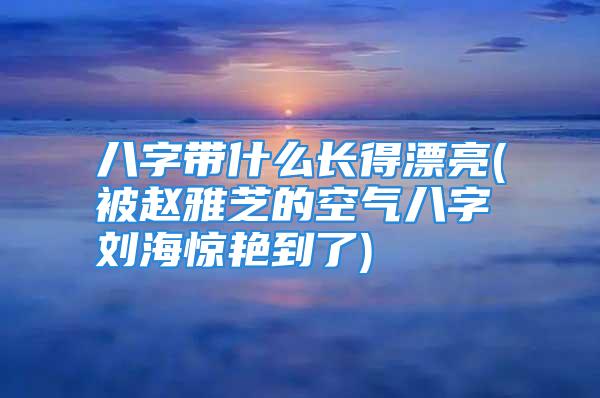 八字带什么长得漂亮(被赵雅芝的空气八字刘海惊艳到了)